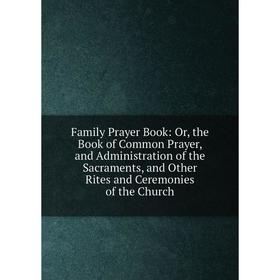 Family Prayer Book: Or, the Book of Common Prayer, and Administration of the Sacraments, and Other Rites and Ceremonies of the Church